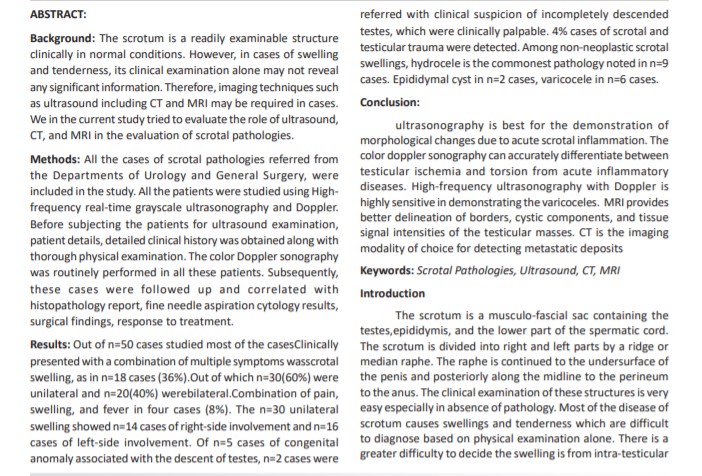 ABSTRACT:

Background: The scrotum is a readily examinable structure clinically in normal conditions. However, in cases of swelling and tenderness, its clinical examination alone may not reveal any significant information. Therefore, imaging techniques such as ultrasound including CT and MRI may be required in cases. We in the current study tried to evaluate the role of ultrasound, CT, and MRI in the evaluation of scrotal pathologies.

Methods: All the cases of scrotal pathologies referred from the Departments of Urology and General Surgery, were included in the study. All the patients were studied using High-frequency real-time grayscale ultrasonography and Doppler. Before subjecting the patients for ultrasound examination, patient details, detailed clinical history was obtained along with thorough physical examination. The color Doppler sonography was routinely performed in all these patients. Subsequently, these cases were followed up and correlated with histopathology report, fine needle aspiration cytology results, surgical findings, response to treatment.

Results: Out of n=50 cases studied most of the casesClinically presented with a combination of multiple symptoms wasscrotal swelling, as in n=18 cases (36%).Out of which n=30(60%) were unilateral and n=20(40%) werebilateral.Combination of pain, swelling, and fever in four cases (8%). The n=30 unilateral swelling showed n=14 cases of right-side involvement and n=16 cases of left-side involvement. Of n=5 cases of congenital anomaly associated with the descent of testes, n=2 cases were referred with clinical suspicion of incompletely descended testes, which were clinically palpable. 4% cases of scrotal and testicular trauma were detected. Among non-neoplastic scrotal swellings, hydrocele is the commonest pathology noted in n=9 cases. Epididymal cyst in n=2 cases, varicocele in n=6 cases.

Conclusion:

ultrasonography is best for the demonstration of morphological changes due to acute scrotal inflammation. The color doppler sonography can accurately differentiate between testicular ischemia and torsion from acute inflammatory diseases. High-frequency ultrasonography with Doppler is highly sensitive in demonstrating the varicoceles. MRI provides better delineation of borders, cystic components, and tissue signal intensities of the testicular masses. CT is the imaging modality of choice for detecting metastatic deposits

Keywords: Scrotal Pathologies, Ultrasound, CT, MRI

Introduction

The scrotum is a musculo-fascial sac containing the testes,epididymis, and the lower part of the spermatic cord. The scrotum is divided into right and left parts by a ridge or median raphe. The raphe is continued to the undersurface of the penis and posteriorly along the midline to the perineum to the anus. The clinical examination of these structures is very easy especially in absence of pathology. Most of the disease of scrotum causes swellings and tenderness which are difficult to diagnose based on physical examination alone. There is a greater difficulty to decide the swelling is from intra-testicular